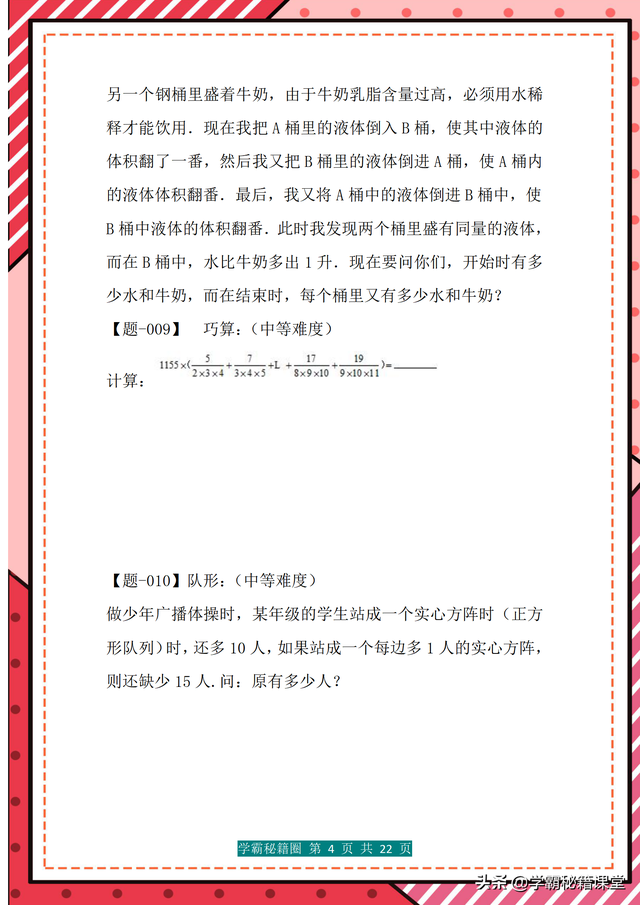 另一个钢桶里盛着牛奶，由于牛奶乳脂含量过高，必须用水稀释才能饮用．现在我把 A 桶里的液体倒入 B 桶，使其中液体的体积翻了一番，然后我又把 B 桶里的液体倒进 A 桶，使 A 桶内的液体体积翻番．最后，我又将 A 桶中的液体倒进 B 桶中，使 B 桶中液体的体积翻番．此时我发现两个桶里盛有同量的液体，而在 B 桶中，水比牛奶多出 1 升．现在要问你们，开始时有多少水和牛奶，而在结束时，每个桶里又有多少水和牛奶？

【题-009】 巧算：（中等难度）

计算：$1155\times(\frac{5}{2\times3\times4}+\frac{7}{3\times4\times5}+L+\frac{17}{8\times9\times10}+\frac{19}{9\times10\times11})=$______

【题-010】队形：（中等难度）

做少年广播体操时，某年级的学生站成一个实心方阵时（正方形队列）时，还多 10 人，如果站成一个每边多 1 人的实心方阵，则还缺少 15 人．问：原有多少人？

学霸秘籍圈 第 4 页 共 22 页

头条 @学霸秘籍课堂